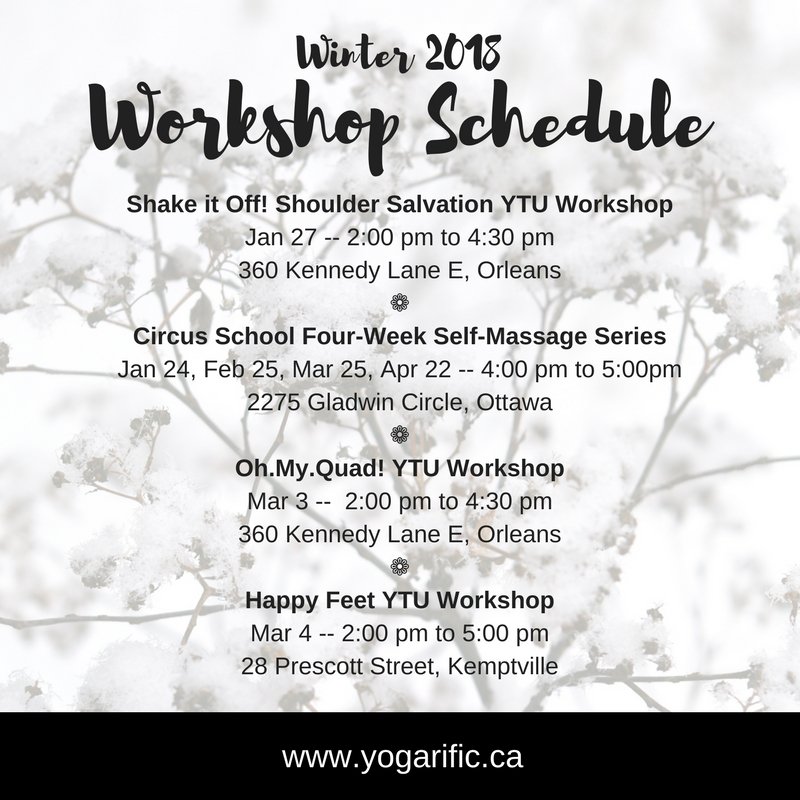 Winter 2018
Workshop Schedule

Shake it Off! Shoulder Salvation YTU Workshop
Jan 27 -- 2:00 pm to 4:30 pm
360 Kennedy Lane E, Orleans

Circus School Four-Week Self-Massage Series
Jan 24, Feb 25, Mar 25, Apr 22 -- 4:00 pm to 5:00pm
2275 Gladwin Circle, Ottawa

Oh.My.Quad! YTU Workshop
Mar 3 -- 2:00 pm to 4:30 pm
360 Kennedy Lane E, Orleans

Happy Feet YTU Workshop
Mar 4 -- 2:00 pm to 5:00 pm
28 Prescott Street, Kemptville

www.yogarific.ca